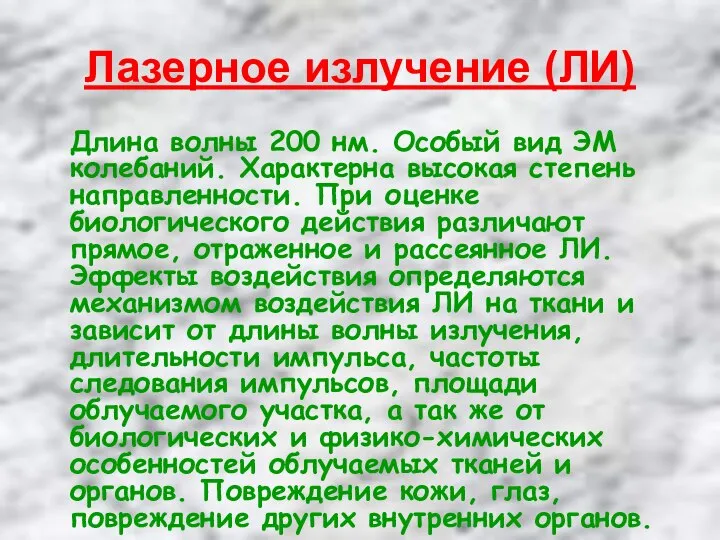 Лазерное излучение (ЛИ)

Длина волны 200 нм. Особый вид ЭМ колебаний. Характерна высокая степень направленности. При оценке биологического действия различают прямое, отраженное и рассеянное ЛИ. Эффекты воздействия определяются механизмом воздействия ЛИ на ткани и зависит от длины волны излучения, длительности импульса, частоты следования импульсов, площади облучаемого участка, а так же от биологических и физико-химических особенностей облучаемых тканей и органов. Повреждение кожи, глаз, повреждение других внутренних органов.